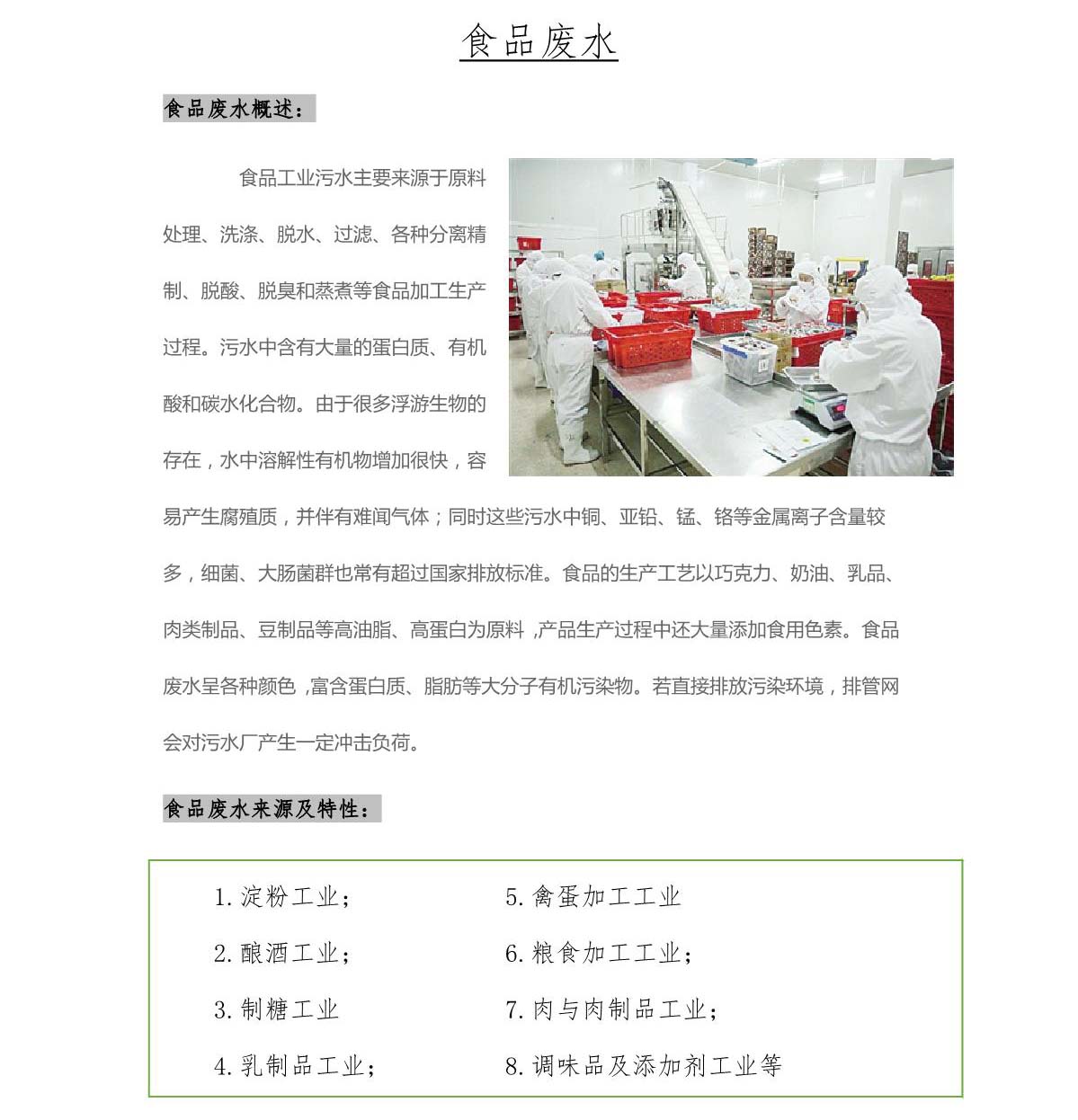 食品废水

食品废水概述：

食品工业污水主要来源于原料处理、洗涤、脱水、过滤、各种分离精制、脱酸、脱臭和蒸煮等食品加工生产过程。污水中含有大量的蛋白质、有机酸和碳水化合物。由于很多浮游生物的存在，水中溶解性有机物增加很快，容易产生腐殖质，并伴有难闻气体；同时这些污水中铜、亚铅、锰、铬等金属离子含量较多，细菌、大肠菌群也常有超过国家排放标准。食品的生产工艺以巧克力、奶油、乳品、肉类制品、豆制品等高油脂、高蛋白为原料，产品生产过程中还大量添加食用色素。食品废水呈各种颜色，富含蛋白质、脂肪等大分子有机污染物。若直接排放污染环境，排管网会对污水厂产生一定冲击负荷。

食品废水来源及特性：

1. 淀粉工业；
2. 酿酒工业；
3. 制糖工业
4. 乳制品工业；

5. 禽蛋加工工业
6. 粮食加工工业；
7. 肉与肉制品工业；
8. 调味品及添加剂工业等